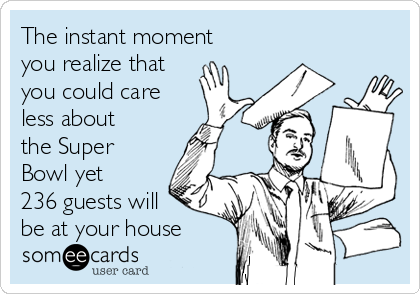 The instant moment you realize that you could care less about the Super Bowl yet 236 guests will be at your house

someecards
user card